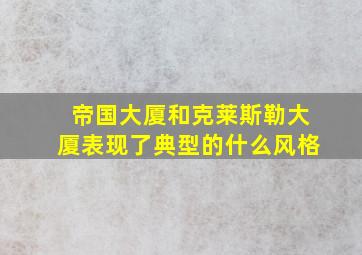 帝国大厦和克莱斯勒大厦表现了典型的什么风格